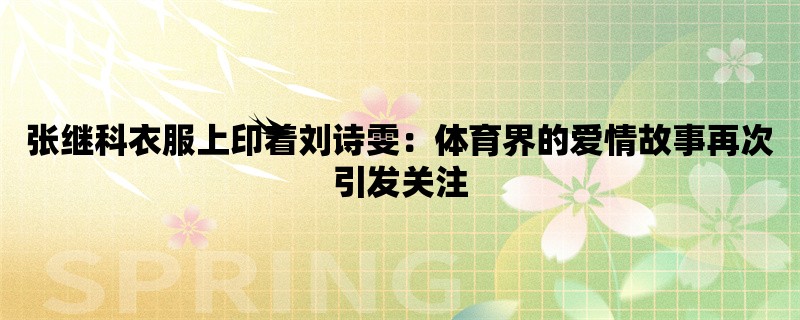 张继科衣服上印着刘诗雯：体育界的爱情故事再次引发关注

SPRING